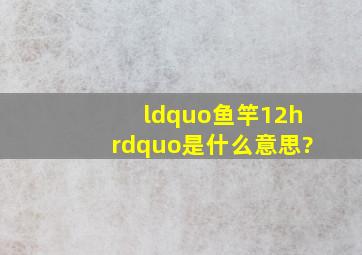 ldquo鱼竿12h rdquo是什么意思?